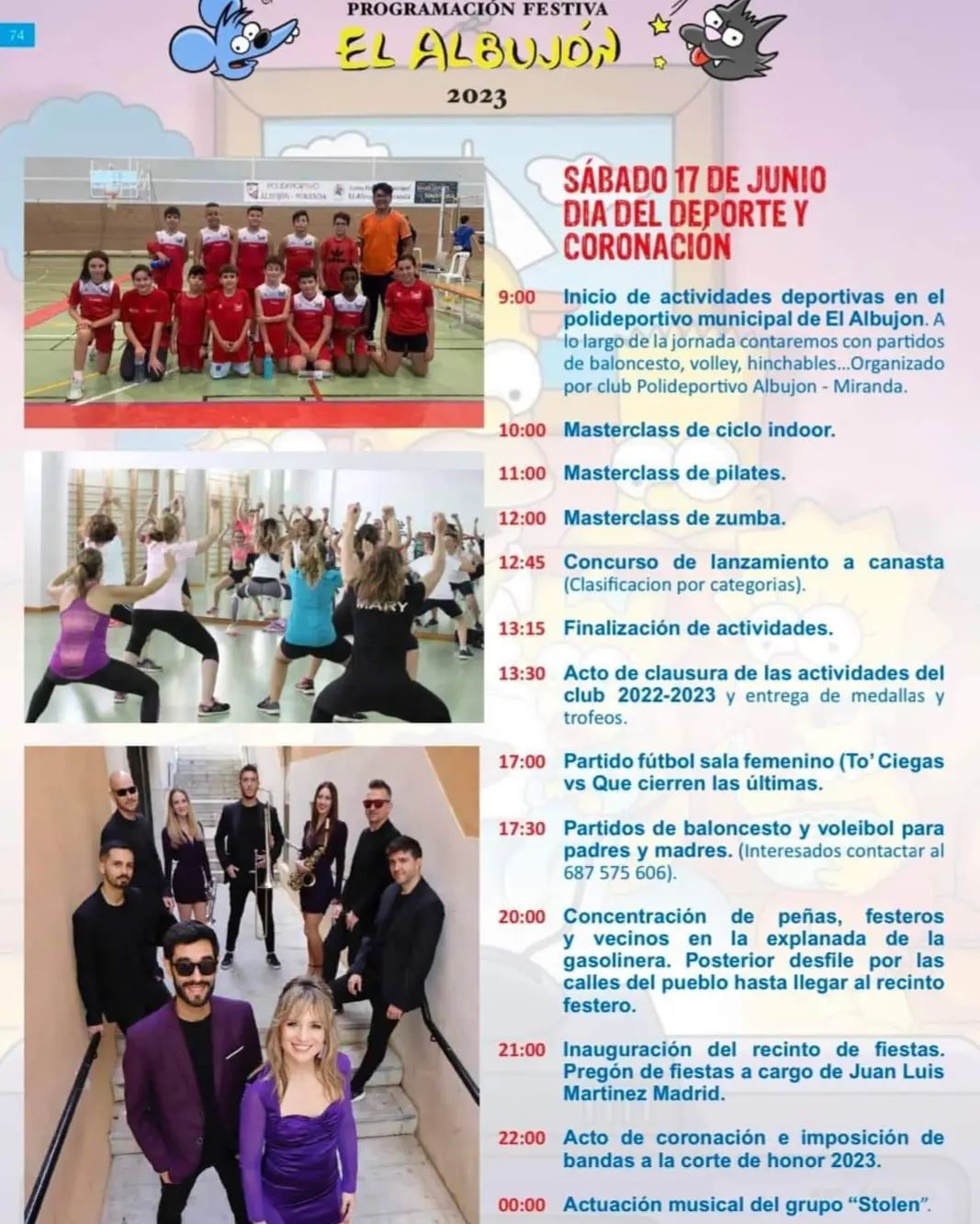 74

PROGRAMACIÓN FESTIVA
EL ALBUJÓN
2023

POLIDEPORTIVO ALBUJON - MIRANDA

MARY

SÁBADO 17 DE JUNIO
DIA DEL DEPORTE Y CORONACIÓN

9:00 Inicio de actividades deportivas en el polideportivo municipal de El Albujon. A lo largo de la jornada contaremos con partidos de baloncesto, volley, hinchables...Organizado por club Polideportivo Albujon - Miranda.

10:00 Masterclass de ciclo indoor.

11:00 Masterclass de pilates.

12:00 Masterclass de zumba.

12:45 Concurso de lanzamiento a canasta (Clasificacion por categorias).

13:15 Finalización de actividades.

13:30 Acto de clausura de las actividades del club 2022-2023 y entrega de medallas y trofeos.

17:00 Partido fútbol sala femenino (To' Ciegas vs Que cierren las últimas.

17:30 Partidos de baloncesto y voleibol para padres y madres. (Interesados contactar al 687 575 606).

20:00 Concentración de peñas, festeros y vecinos en la explanada de la gasolinera. Posterior desfile por las calles del pueblo hasta llegar al recinto festero.

21:00 Inauguración del recinto de fiestas. Pregón de fiestas a cargo de Juan Luis Martinez Madrid.

22:00 Acto de coronación e imposición de bandas a la corte de honor 2023.

00:00 Actuación musical del grupo "Stolen".